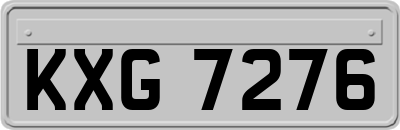 KXG 7276